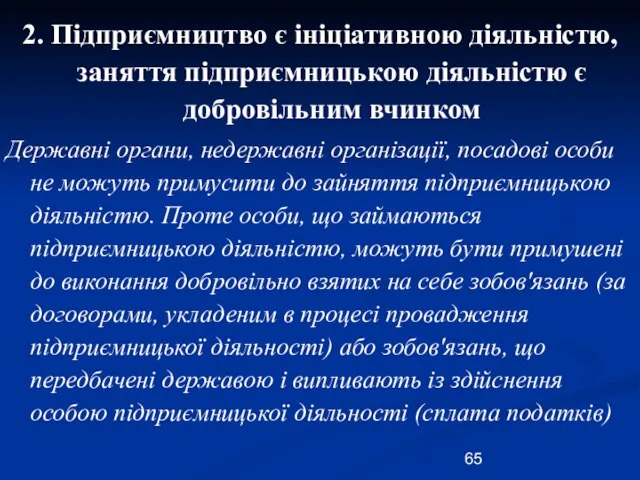 2. Підприємництво є ініціативною діяльністю, заняття підприємницькою діяльністю є добровільним вчинком

Державні органи, недержавні організації, посадові особи не можуть примусити до зайняття підприємницькою діяльністю. Проте особи, що займаються підприємницькою діяльністю, можуть бути примушені до виконання добровільно взятих на себе зобов'язань (за договорами, укладеним в процесі провадження підприємницької діяльності) або зобов'язань, що передбачені державою і випливають із здійснення особою підприємницької діяльності (сплата податків)

65